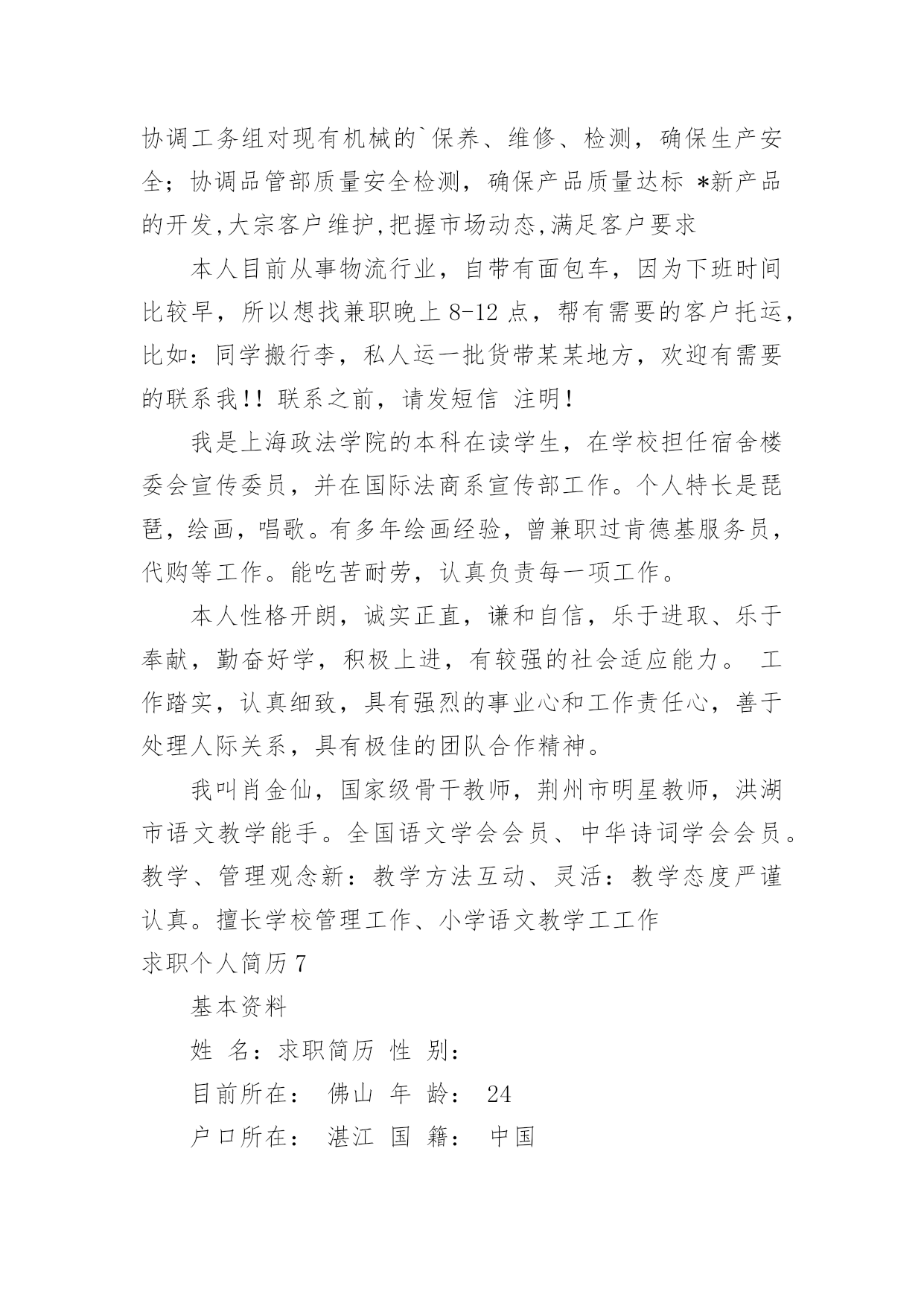 协调工务组对现有机械的`保养、维修、检测，确保生产安全；协调品管部质量安全检测，确保产品质量达标 *新产品的开发,大宗客户维护,把握市场动态,满足客户要求

本人目前从事物流行业，自带有面包车，因为下班时间比较早，所以想找兼职晚上 8-12 点，帮有需要的客户托运，比如：同学搬行李，私人运一批货带某某地方，欢迎有需要的联系我!! 联系之前，请发短信 注明!

我是上海政法学院的本科在读学生，在学校担任宿舍楼委会宣传委员，并在国际法商系宣传部工作。个人特长是琵琶，绘画，唱歌。有多年绘画经验，曾兼职过肯德基服务员，代购等工作。能吃苦耐劳，认真负责每一项工作。

本人性格开朗，诚实正直，谦和自信，乐于进取、乐于奉献，勤奋好学，积极上进，有较强的社会适应能力。 工作踏实，认真细致，具有强烈的事业心和工作责任心，善于处理人际关系，具有极佳的团队合作精神。

我叫肖金仙，国家级骨干教师，荆州市明星教师，洪湖市语文教学能手。全国语文学会会员、中华诗词学会会员。教学、管理观念新：教学方法互动、灵活：教学态度严谨认真。擅长学校管理工作、小学语文教学工工作

求职个人简历 7

基本资料

姓 名：求职简历 性 别：

目前所在： 佛山 年 龄： 24

户口所在： 湛江 国 籍： 中国